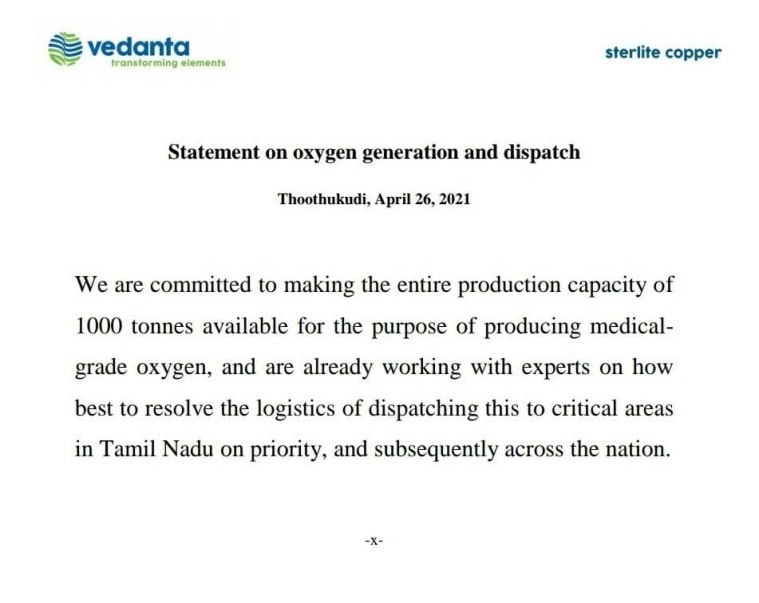 vedanta
transforming elements

sterlite copper

Statement on oxygen generation and dispatch

Thoothukudi, April 26, 2021

We are committed to making the entire production capacity of 1000 tonnes available for the purpose of producing medical-grade oxygen, and are already working with experts on how best to resolve the logistics of dispatching this to critical areas in Tamil Nadu on priority, and subsequently across the nation.

-x-